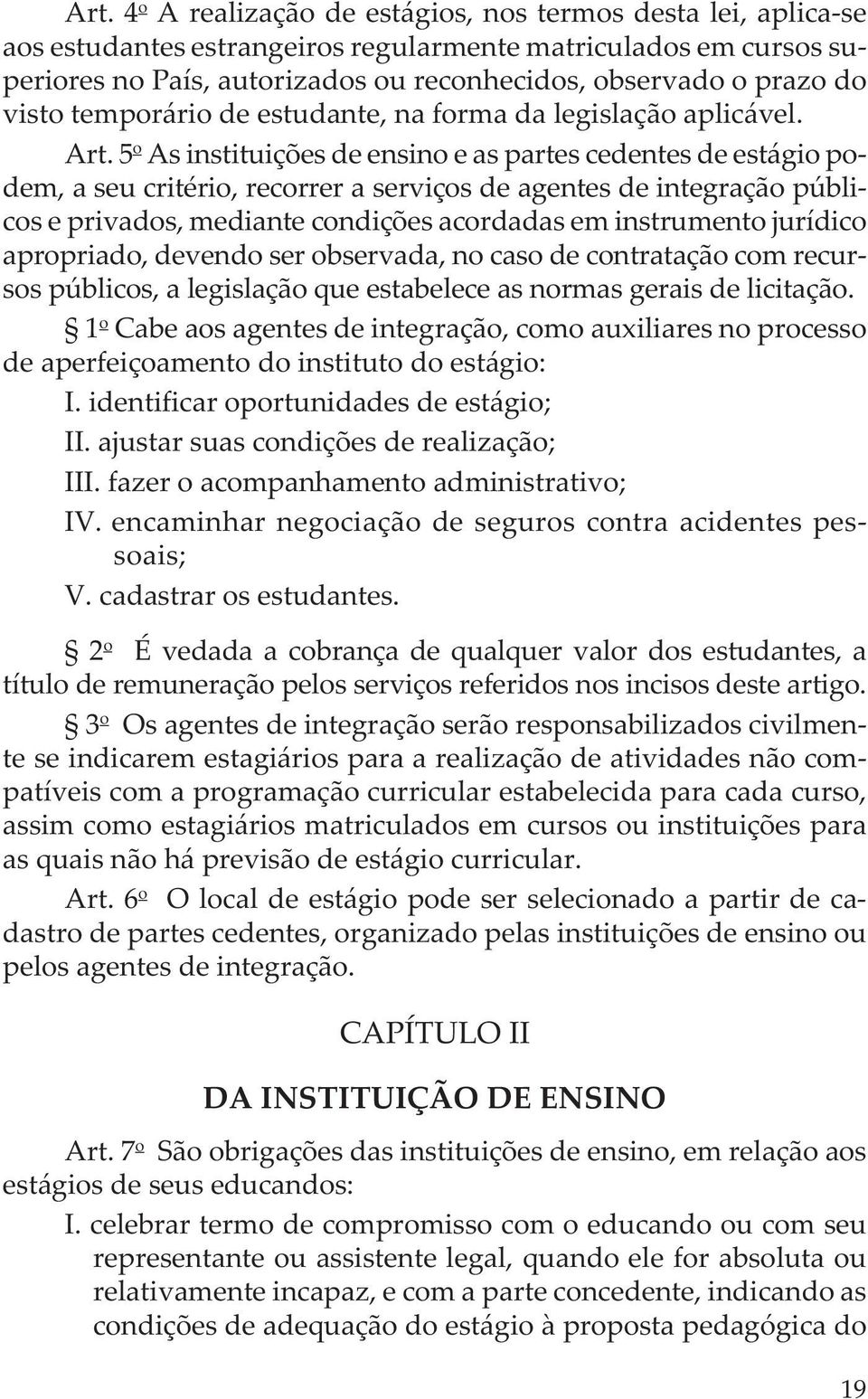 Art. 4º A realização de estágios, nos termos desta lei, aplica-se aos estudantes estrangeiros regularmente matriculados em cursos superiores no País, autorizados ou reconhecidos, observado o prazo do visto temporário de estudante, na forma da legislação aplicável.

Art. 5º As instituições de ensino e as partes cedentes de estágio podem, a seu critério, recorrer a serviços de agentes de integração públicos e privados, mediante condições acordadas em instrumento jurídico apropriado, devendo ser observada, no caso de contratação com recursos públicos, a legislação que estabelece as normas gerais de licitação.

§ 1º Cabe aos agentes de integração, como auxiliares no processo de aperfeiçoamento do instituto do estágio:

I. identificar oportunidades de estágio;

II. ajustar suas condições de realização;

III. fazer o acompanhamento administrativo;

IV. encaminhar negociação de seguros contra acidentes pessoais;

V. cadastrar os estudantes.

§ 2º É vedada a cobrança de qualquer valor dos estudantes, a título de remuneração pelos serviços referidos nos incisos deste artigo.

§ 3º Os agentes de integração serão responsabilizados civilmente se indicarem estagiários para a realização de atividades não compatíveis com a programação curricular estabelecida para cada curso, assim como estagiários matriculados em cursos ou instituições para as quais não há previsão de estágio curricular.

Art. 6º O local de estágio pode ser selecionado a partir de cadastro de partes cedentes, organizado pelas instituições de ensino ou pelos agentes de integração.

CAPÍTULO II

DA INSTITUIÇÃO DE ENSINO

Art. 7º São obrigações das instituições de ensino, em relação aos estágios de seus educandos:

I. celebrar termo de compromisso com o educando ou com seu representante ou assistente legal, quando ele for absoluta ou relativamente incapaz, e com a parte concedente, indicando as condições de adequação do estágio à proposta pedagógica do

19